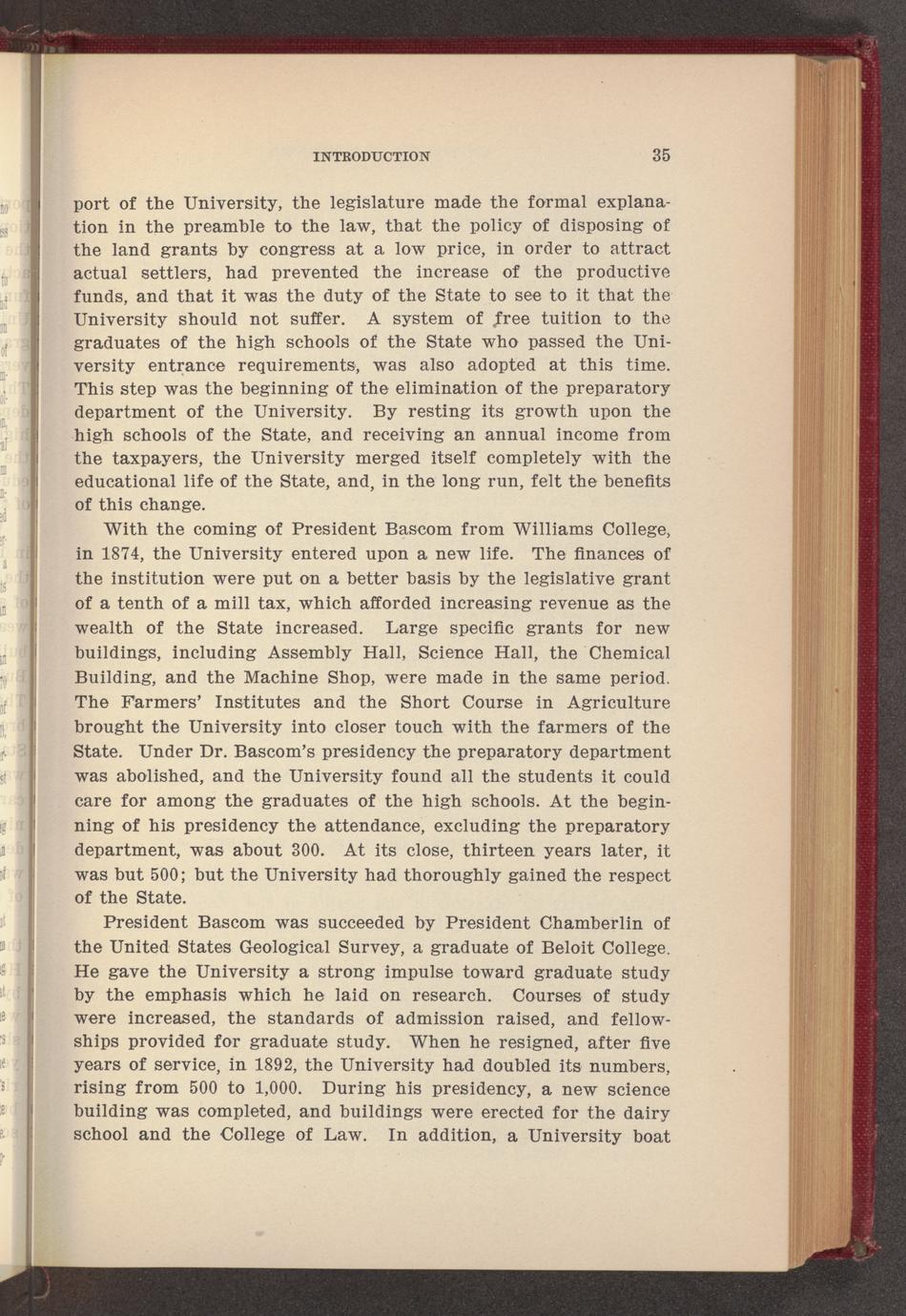 INTRODUCTION 35

port of the University, the legislature made the formal explanation in the preamble to the law, that the policy of disposing of the land grants by congress at a low price, in order to attract actual settlers, had prevented the increase of the productive funds, and that it was the duty of the State to see to it that the University should not suffer. A system of free tuition to the graduates of the high schools of the State who passed the University entrance requirements, was also adopted at this time. This step was the beginning of the elimination of the preparatory department of the University. By resting its growth upon the high schools of the State, and receiving an annual income from the taxpayers, the University merged itself completely with the educational life of the State, and, in the long run, felt the benefits of this change.

With the coming of President Bascom from Williams College, in 1874, the University entered upon a new life. The finances of the institution were put on a better basis by the legislative grant of a tenth of a mill tax, which afforded increasing revenue as the wealth of the State increased. Large specific grants for new buildings, including Assembly Hall, Science Hall, the Chemical Building, and the Machine Shop, were made in the same period. The Farmers' Institutes and the Short Course in Agriculture brought the University into closer touch with the farmers of the State. Under Dr. Bascom's presidency the preparatory department was abolished, and the University found all the students it could care for among the graduates of the high schools. At the beginning of his presidency the attendance, excluding the preparatory department, was about 300. At its close, thirteen years later, it was but 500; but the University had thoroughly gained the respect of the State.

President Bascom was succeeded by President Chamberlin of the United States Geological Survey, a graduate of Beloit College. He gave the University a strong impulse toward graduate study by the emphasis which he laid on research. Courses of study were increased, the standards of admission raised, and fellowships provided for graduate study. When he resigned, after five years of service, in 1892, the University had doubled its numbers, rising from 500 to 1,000. During his presidency, a new science building was completed, and buildings were erected for the dairy school and the College of Law. In addition, a University boat